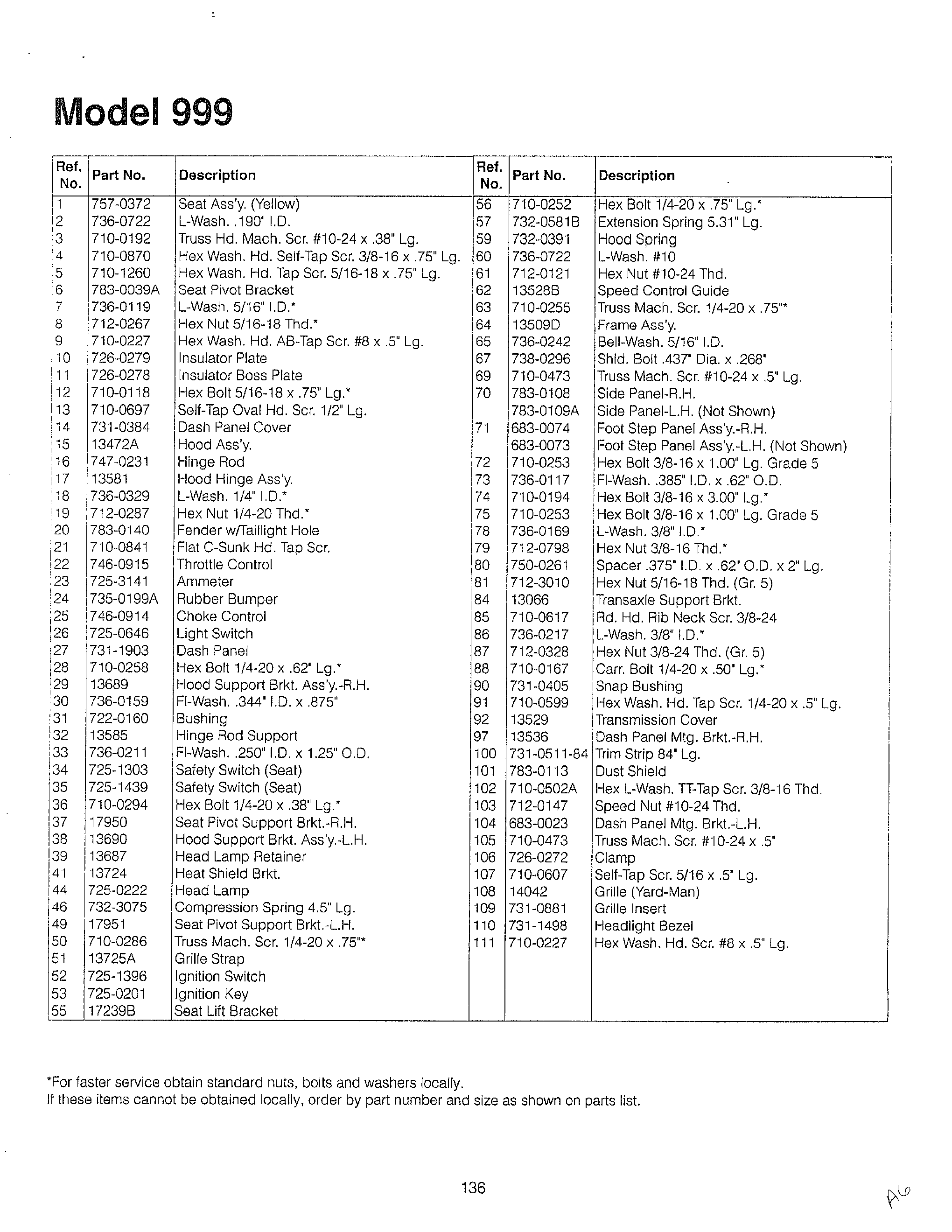 Model 999

| Ref. No. | Part No. | Description | Ref. No. | Part No. | Description |
|---|---|---|---|---|---|
| 1 | 757-0372 | Seat Ass'y. (Yellow) | 56 | 710-0252 | Hex Bolt 1/4-20 x .75" Lg.* |
| 2 | 736-0722 | L-Wash. .190" I.D. | 57 | 732-0581B | Extension Spring 5.31" Lg. |
| 3 | 710-0192 | Truss Hd. Mach. Scr. #10-24 x .38" Lg. | 59 | 732-0391 | Hood Spring |
| 4 | 710-0870 | Hex Wash. Hd. Self-Tap Scr. 3/8-16 x .75" Lg. | 60 | 736-0722 | L-Wash. #10 |
| 5 | 710-1260 | Hex Wash. Hd. Tap Scr. 5/16-18 x .75" Lg. | 61 | 712-0121 | Hex Nut #10-24 Thd. |
| 6 | 783-0039A | Seat Pivot Bracket | 62 | 13528B | Speed Control Guide |
| 7 | 736-0119 | L-Wash. 5/16" I.D.* | 63 | 710-0255 | Truss Mach. Scr. 1/4-20 x .75"* |
| 8 | 712-0267 | Hex Nut 5/16-18 Thd.* | 64 | 13509D | Frame Ass'y. |
| 9 | 710-0227 | Hex Wash. Hd. AB-Tap Scr. #8 x .5" Lg. | 65 | 736-0242 | Bell-Wash. 5/16" I.D. |
| 10 | 726-0279 | Insulator Plate | 67 | 738-0296 | Shld. Bolt .437" Dia. x .268" |
| 11 | 726-0278 | Insulator Boss Plate | 69 | 710-0473 | Truss Mach. Scr. #10-24 x .5" Lg. |
| 12 | 710-0118 | Hex Bolt 5/16-18 x .75" Lg.* | 70 | 783-0108 | Side Panel-R.H. |
| 13 | 710-0697 | Self-Tap Oval Hd. Scr. 1/2" Lg. |  | 783-0109A | Side Panel-L.H. (Not Shown) |
| 14 | 731-0384 | Dash Panel Cover | 71 | 683-0074 | Foot Step Panel Ass'y.-R.H. |
| 15 | 13472A | Hood Ass'y. |  | 683-0073 | Foot Step Panel Ass'y.-L.H. (Not Shown) |
| 16 | 747-0231 | Hinge Rod | 72 | 710-0253 | Hex Bolt 3/8-16 x 1.00" Lg. Grade 5 |
| 17 | 13581 | Hood Hinge Ass'y. | 73 | 736-0117 | Fl-Wash. .385" I.D. x .62" O.D. |
| 18 | 736-0329 | L-Wash. 1/4" I.D.* | 74 | 710-0194 | Hex Bolt 3/8-16 x 3.00" Lg.* |
| 19 | 712-0287 | Hex Nut 1/4-20 Thd.* | 75 | 710-0253 | Hex Bolt 3/8-16 x 1.00" Lg. Grade 5 |
| 20 | 783-0140 | Fender w/Taillight Hole | 78 | 736-0169 | L-Wash. 3/8" I.D.* |
| 21 | 710-0841 | Flat C-Sunk Hd. Tap Scr. | 79 | 712-0798 | Hex Nut 3/8-16 Thd.* |
| 22 | 746-0915 | Throttle Control | 80 | 750-0261 | Spacer .375" I.D. x .62" O.D. x 2" Lg. |
| 23 | 725-3141 | Ammeter | 81 | 712-3010 | Hex Nut 5/16-18 Thd. (Gr. 5) |
| 24 | 735-0199A | Rubber Bumper | 84 | 13066 | Transaxle Support Brkt. |
| 25 | 746-0914 | Choke Control | 85 | 710-0617 | Rd. Hd. Rib Neck Scr. 3/8-24 |
| 26 | 725-0646 | Light Switch | 86 | 736-0217 | L-Wash. 3/8" I.D.* |
| 27 | 731-1903 | Dash Panel | 87 | 712-0328 | Hex Nut 3/8-24 Thd. (Gr. 5) |
| 28 | 710-0258 | Hex Bolt 1/4-20 x .62" Lg.* | 88 | 710-0167 | Carr. Bolt 1/4-20 x .50" Lg.* |
| 29 | 13689 | Hood Support Brkt. Ass'y.-R.H. | 90 | 731-0405 | Snap Bushing |
| 30 | 736-0159 | Fl-Wash. .344" I.D. x .875" | 91 | 710-0599 | Hex Wash. Hd. Tap Scr. 1/4-20 x .5" Lg. |
| 31 | 722-0160 | Bushing | 92 | 13529 | Transmission Cover |
| 32 | 13585 | Hinge Rod Support | 97 | 13536 | Dash Panel Mtg. Brkt.-R.H. |
| 33 | 736-0211 | Fl-Wash. .250" I.D. x 1.25" O.D. | 100 | 731-0511-84 | Trim Strip 84" Lg. |
| 34 | 725-1303 | Safety Switch (Seat) | 101 | 783-0113 | Dust Shield |
| 35 | 725-1439 | Safety Switch (Seat) | 102 | 710-0502A | Hex L-Wash. TT-Tap Scr. 3/8-16 Thd. |
| 36 | 710-0294 | Hex Bolt 1/4-20 x .38" Lg.* | 103 | 712-0147 | Speed Nut #10-24 Thd. |
| 37 | 17950 | Seat Pivot Support Brkt.-R.H. | 104 | 683-0023 | Dash Panel Mtg. Brkt.-L.H. |
| 38 | 13690 | Hood Support Brkt. Ass'y.-L.H. | 105 | 710-0473 | Truss Mach. Scr. #10-24 x .5" |
| 39 | 13687 | Head Lamp Retainer | 106 | 726-0272 | Clamp |
| 41 | 13724 | Heat Shield Brkt. | 107 | 710-0607 | Self-Tap Scr. 5/16 x .5" Lg. |
| 44 | 725-0222 | Head Lamp | 108 | 14042 | Grille (Yard-Man) |
| 46 | 732-3075 | Compression Spring 4.5" Lg. | 109 | 731-0881 | Grille Insert |
| 49 | 17951 | Seat Pivot Support Brkt.-L.H. | 110 | 731-1498 | Headlight Bezel |
| 50 | 710-0286 | Truss Mach. Scr. 1/4-20 x .75"* | 111 | 710-0227 | Hex Wash. Hd. Scr. #8 x .5" Lg. |
| 51 | 13725A | Grille Strap |  |  |  |
| 52 | 725-1396 | Ignition Switch |  |  |  |
| 53 | 725-0201 | Ignition Key |  |  |  |
| 55 | 17239B | Seat Lift Bracket |  |  |  |

*For faster service obtain standard nuts, bolts and washers locally.
If these items cannot be obtained locally, order by part number and size as shown on parts list.

136

A6